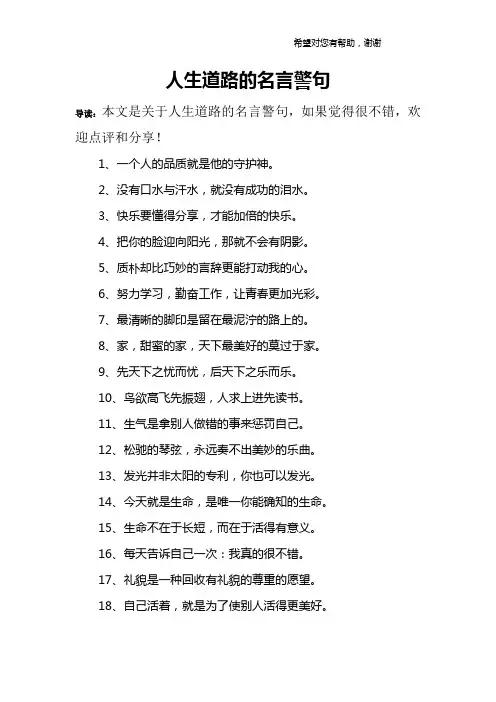 希望对您有帮助，谢谢

人生道路的名言警句

导读：本文是关于人生道路的名言警句，如果觉得很不错，欢迎点评和分享！

1、一个人的品质就是他的守护神。

2、没有口水与汗水，就没有成功的泪水。

3、快乐要懂得分享，才能加倍的快乐。

4、把你的脸迎向阳光，那就不会有阴影。

5、质朴却比巧妙的言辞更能打动我的心。

6、努力学习，勤奋工作，让青春更加光彩。

7、最清晰的脚印是留在最泥泞的路上的。

8、家，甜蜜的家，天下最美好的莫过于家。

9、先天下之忧而忧，后天下之乐而乐。

10、鸟欲高飞先振翅，人求上进先读书。

11、生气是拿别人做错的事来惩罚自己。

12、松驰的琴弦，永远奏不出美妙的乐曲。

13、发光并非太阳的专利，你也可以发光。

14、今天就是生命，是唯一你能确知的生命。

15、生命不在于长短，而在于活得有意义。

16、每天告诉自己一次：我真的很不错。

17、礼貌是一种回收有礼貌的尊重的愿望。

18、自己活着，就是为了使别人活得更美好。